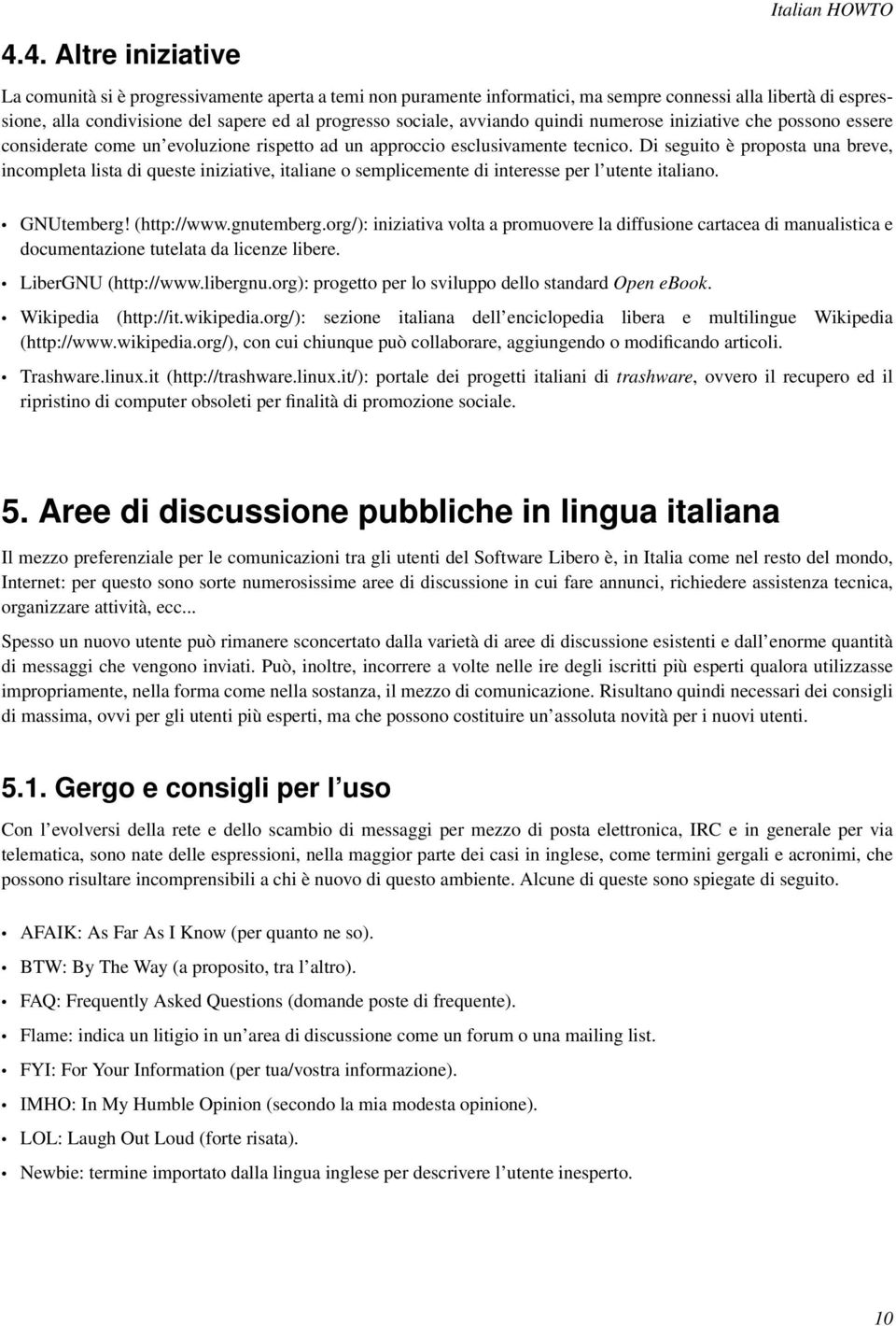 Italian HOWTO

4.4. Altre iniziative

La comunità si è progressivamente aperta a temi non puramente informatici, ma sempre connessi alla libertà di espressione, alla condivisione del sapere ed al progresso sociale, avviando quindi numerose iniziative che possono essere considerate come un'evoluzione rispetto ad un approccio esclusivamente tecnico. Di seguito è proposta una breve, incompleta lista di queste iniziative, italiane o semplicemente di interesse per l'utente italiano.

• GNUtemberg! (http://www.gnutemberg.org/): iniziativa volta a promuovere la diffusione cartacea di manualistica e documentazione tutelata da licenze libere.
• LiberGNU (http://www.libergnu.org): progetto per lo sviluppo dello standard Open eBook.
• Wikipedia (http://it.wikipedia.org/): sezione italiana dell'enciclopedia libera e multilingue Wikipedia (http://www.wikipedia.org/), con cui chiunque può collaborare, aggiungendo o modificando articoli.
• Trashware.linux.it (http://trashware.linux.it/): portale dei progetti italiani di trashware, ovvero il recupero ed il ripristino di computer obsoleti per finalità di promozione sociale.

5. Aree di discussione pubbliche in lingua italiana

Il mezzo preferenziale per le comunicazioni tra gli utenti del Software Libero è, in Italia come nel resto del mondo, Internet: per questo sono sorte numerosissime aree di discussione in cui fare annunci, richiedere assistenza tecnica, organizzare attività, ecc...

Spesso un nuovo utente può rimanere sconcertato dalla varietà di aree di discussione esistenti e dall'enorme quantità di messaggi che vengono inviati. Può, inoltre, incorrere a volte nelle ire degli iscritti più esperti qualora utilizzasse impropriamente, nella forma come nella sostanza, il mezzo di comunicazione. Risultano quindi necessari dei consigli di massima, ovvi per gli utenti più esperti, ma che possono costituire un'assoluta novità per i nuovi utenti.

5.1. Gergo e consigli per l'uso

Con l'evolversi della rete e dello scambio di messaggi per mezzo di posta elettronica, IRC e in generale per via telematica, sono nate delle espressioni, nella maggior parte dei casi in inglese, come termini gergali e acronimi, che possono risultare incomprensibili a chi è nuovo di questo ambiente. Alcune di queste sono spiegate di seguito.

• AFAIK: As Far As I Know (per quanto ne so).
• BTW: By The Way (a proposito, tra l'altro).
• FAQ: Frequently Asked Questions (domande poste di frequente).
• Flame: indica un litigio in un'area di discussione come un forum o una mailing list.
• FYI: For Your Information (per tua/vostra informazione).
• IMHO: In My Humble Opinion (secondo la mia modesta opinione).
• LOL: Laugh Out Loud (forte risata).
• Newbie: termine importato dalla lingua inglese per descrivere l'utente inesperto.

10